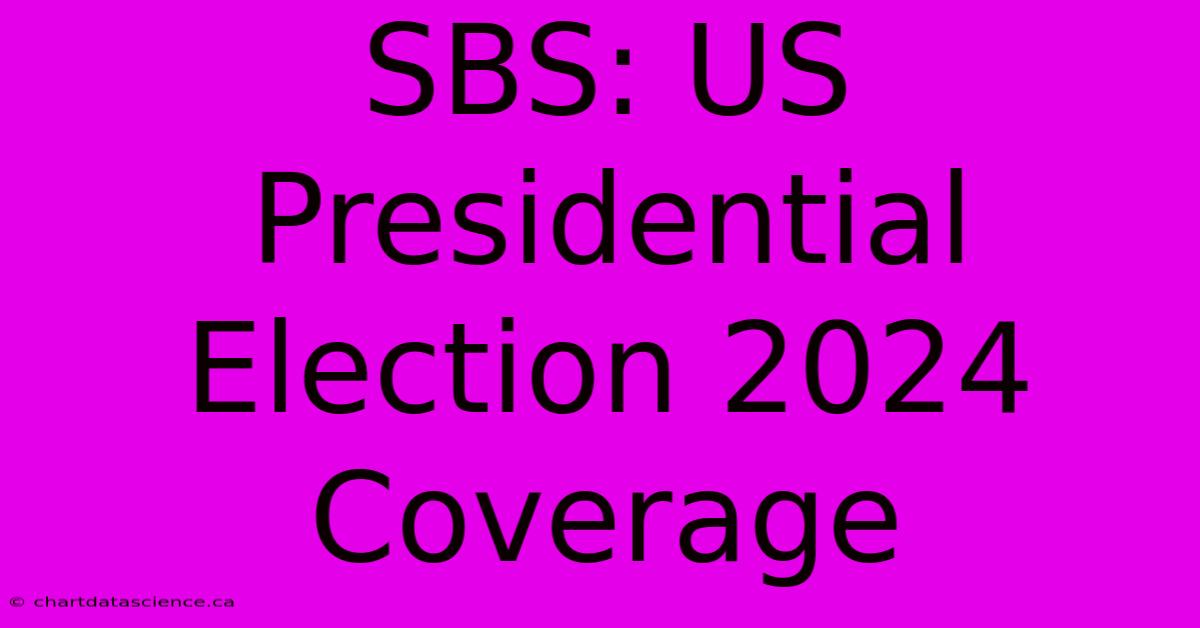 SBS: US Presidential Election 2024 Coverage

© chartdatascience.ca